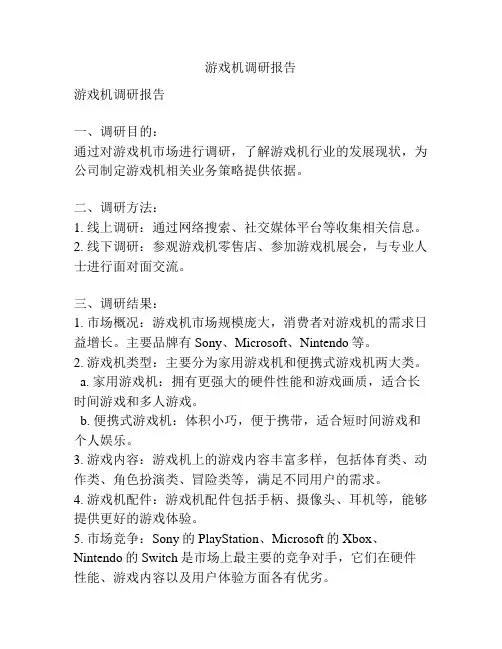 游戏机调研报告

游戏机调研报告

一、调研目的：
通过对游戏机市场进行调研，了解游戏机行业的发展现状，为公司制定游戏机相关业务策略提供依据。

二、调研方法：
1. 线上调研：通过网络搜索、社交媒体平台等收集相关信息。
2. 线下调研：参观游戏机零售店、参加游戏机展会，与专业人士进行面对面交流。

三、调研结果：
1. 市场概况：游戏机市场规模庞大，消费者对游戏机的需求日益增长。主要品牌有 Sony、Microsoft、Nintendo 等。
2. 游戏机类型：主要分为家用游戏机和便携式游戏机两大类。
a. 家用游戏机：拥有更强大的硬件性能和游戏画质，适合长时间游戏和多人游戏。
b. 便携式游戏机：体积小巧，便于携带，适合短时间游戏和个人娱乐。
3. 游戏内容：游戏机上的游戏内容丰富多样，包括体育类、动作类、角色扮演类、冒险类等，满足不同用户的需求。
4. 游戏机配件：游戏机配件包括手柄、摄像头、耳机等，能够提供更好的游戏体验。
5. 市场竞争：Sony 的 PlayStation、Microsoft 的 Xbox、Nintendo 的 Switch 是市场上最主要的竞争对手，它们在硬件性能、游戏内容以及用户体验方面各有优劣。